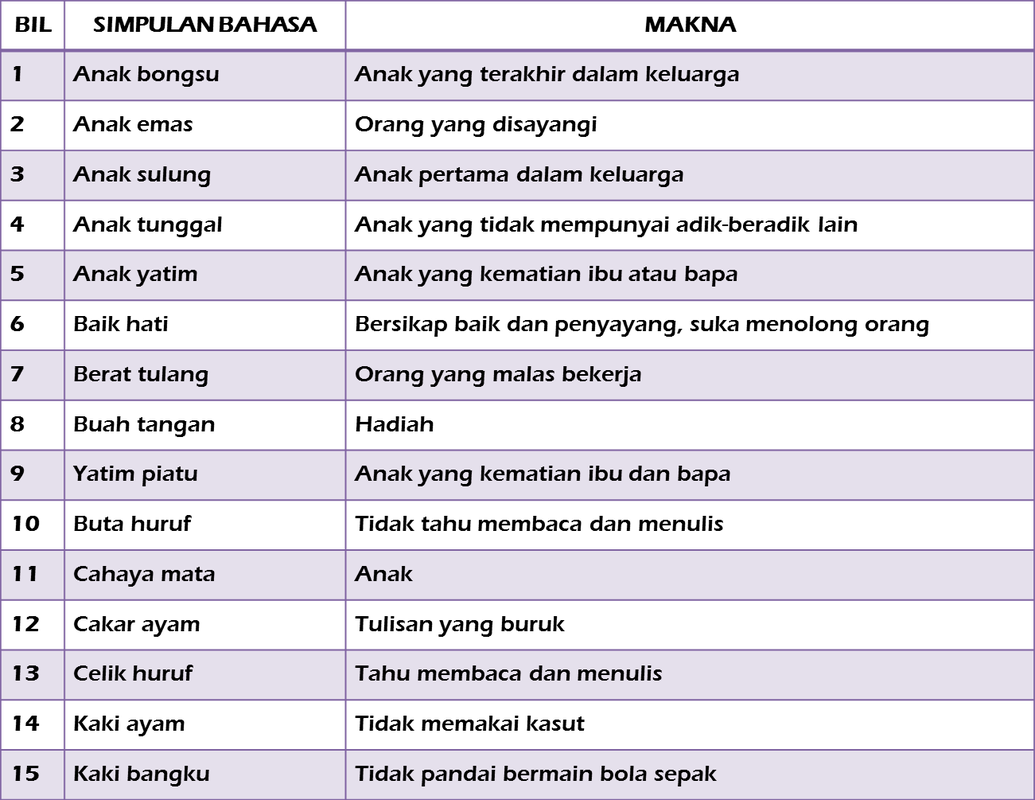 | BIL | SIMPULAN BAHASA | MAKNA |
|---|---|---|
| 1 | Anak bongsu | Anak yang terakhir dalam keluarga |
| 2 | Anak emas | Orang yang disayangi |
| 3 | Anak sulung | Anak pertama dalam keluarga |
| 4 | Anak tunggal | Anak yang tidak mempunyai adik-beradik lain |
| 5 | Anak yatim | Anak yang kematian ibu atau bapa |
| 6 | Baik hati | Bersikap baik dan penyayang, suka menolong orang |
| 7 | Berat tulang | Orang yang malas bekerja |
| 8 | Buah tangan | Hadiah |
| 9 | Yatim piatu | Anak yang kematian ibu dan bapa |
| 10 | Buta huruf | Tidak tahu membaca dan menulis |
| 11 | Cahaya mata | Anak |
| 12 | Cakar ayam | Tulisan yang buruk |
| 13 | Celik huruf | Tahu membaca dan menulis |
| 14 | Kaki ayam | Tidak memakai kasut |
| 15 | Kaki bangku | Tidak pandai bermain bola sepak |